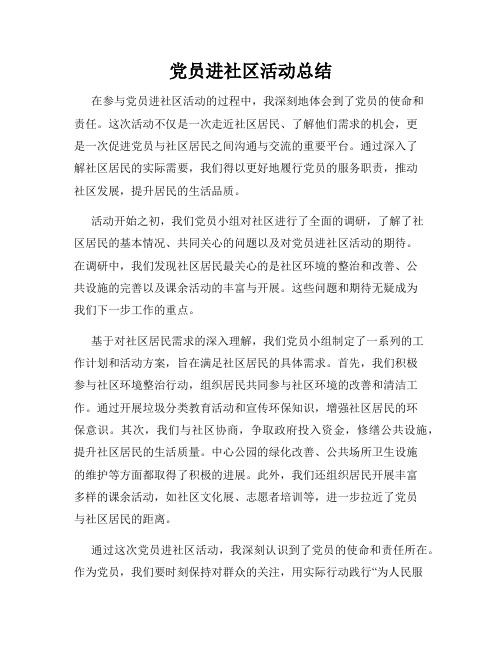 党员进社区活动总结

在参与党员进社区活动的过程中，我深刻地体会到了党员的使命和责任。这次活动不仅是一次走近社区居民、了解他们需求的机会，更是一次促进党员与社区居民之间沟通与交流的重要平台。通过深入了解社区居民的实际需要，我们得以更好地履行党员的服务职责，推动社区发展，提升居民的生活品质。

活动开始之初，我们党员小组对社区进行了全面的调研，了解了社区居民的基本情况、共同关心的问题以及对党员进社区活动的期待。在调研中，我们发现社区居民最关心的是社区环境的整治和改善、公共设施的完善以及课余活动的丰富与开展。这些问题和期待无疑成为我们下一步工作的重点。

基于对社区居民需求的深入理解，我们党员小组制定了一系列的工作计划和活动方案，旨在满足社区居民的具体需求。首先，我们积极参与社区环境整治行动，组织居民共同参与社区环境的改善和清洁工作。通过开展垃圾分类教育活动和宣传环保知识，增强社区居民的环保意识。其次，我们与社区协商，争取政府投入资金，修缮公共设施，提升社区居民的生活质量。中心公园的绿化改善、公共场所卫生设施的维护等方面都取得了积极的进展。此外，我们还组织居民开展丰富多样的课余活动，如社区文化展、志愿者培训等，进一步拉近了党员与社区居民的距离。

通过这次党员进社区活动，我深刻认识到了党员的使命和责任所在。作为党员，我们要时刻保持对群众的关注，用实际行动践行“为人民服